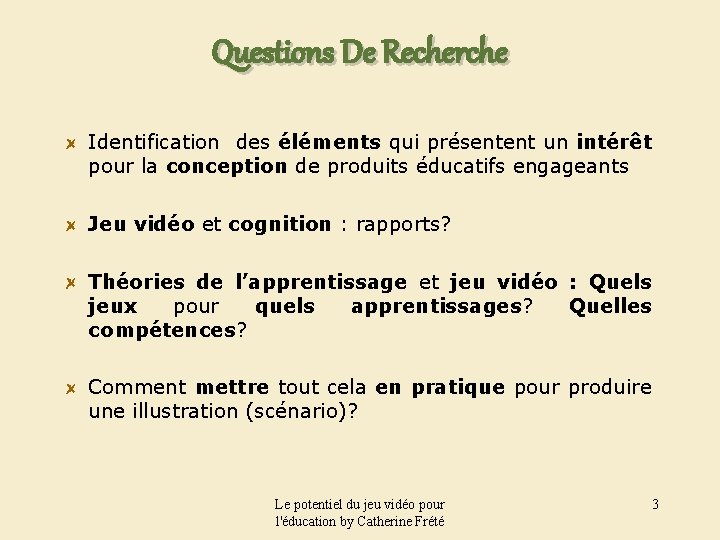 Questions De Recherche

Identification des éléments qui présentent un intérêt pour la conception de produits éducatifs engageants

Jeu vidéo et cognition : rapports?

Théories de l'apprentissage et jeu vidéo : Quels jeux pour quels apprentissages? Quelles compétences?

Comment mettre tout cela en pratique pour produire une illustration (scénario)?

Le potentiel du jeu vidéo pour l'éducation by Catherine Frété

3